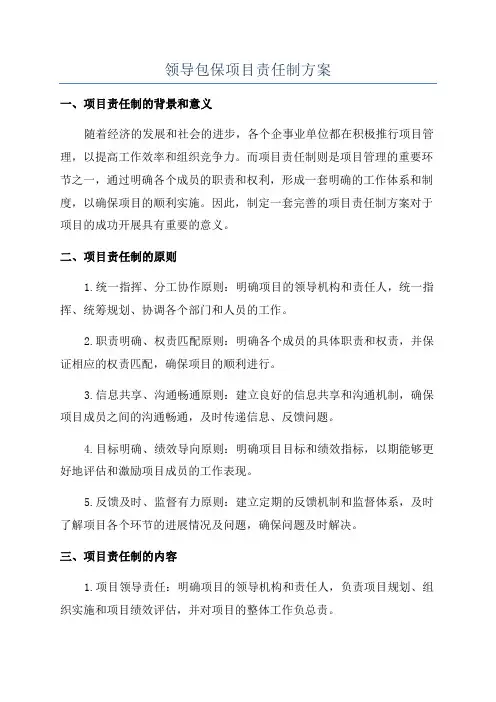 领导包保项目责任制方案

一、项目责任制的背景和意义

随着经济的发展和社会的进步，各个企事业单位都在积极推行项目管理，以提高工作效率和组织竞争力。而项目责任制则是项目管理的重要环节之一，通过明确各个成员的职责和权利，形成一套明确的工作体系和制度，以确保项目的顺利实施。因此，制定一套完善的项目责任制方案对于项目的成功开展具有重要的意义。

二、项目责任制的原则

1.统一指挥、分工协作原则：明确项目的领导机构和责任人，统一指挥、统筹规划、协调各个部门和人员的工作。

2.职责明确、权责匹配原则：明确各个成员的具体职责和权责，并保证相应的权责匹配，确保项目的顺利进行。

3.信息共享、沟通畅通原则：建立良好的信息共享和沟通机制，确保项目成员之间的沟通畅通，及时传递信息、反馈问题。

4.目标明确、绩效导向原则：明确项目目标和绩效指标，以期能够更好地评估和激励项目成员的工作表现。

5.反馈及时、监督有力原则：建立定期的反馈机制和监督体系，及时了解项目各个环节的进展情况及问题，确保问题及时解决。

三、项目责任制的内容

1.项目领导责任：明确项目的领导机构和责任人，负责项目规划、组织实施和项目绩效评估，并对项目的整体工作负总责。